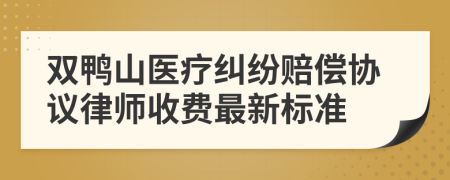 双鸭山医疗纠纷赔偿协议律师收费最新标准